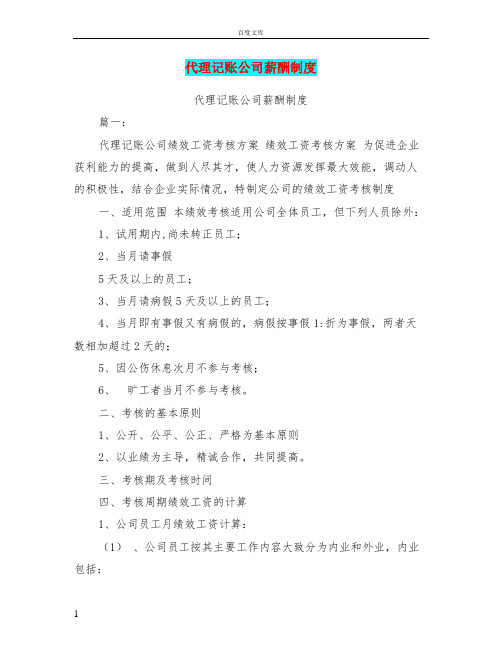 百度文库

代理记账公司薪酬制度

代理记账公司薪酬制度

篇一：

代理记账公司绩效工资考核方案 绩效工资考核方案 为促进企业获利能力的提高，做到人尽其才，使人力资源发挥最大效能，调动人的积极性，结合企业实际情况，特制定公司的绩效工资考核制度

一、适用范围 本绩效考核适用公司全体员工，但下列人员除外：

1、试用期内,尚未转正员工；

2、当月请事假

5天及以上的员工；

3、当月请病假5天及以上的员工；

4、当月即有事假又有病假的，病假按事假1:折为事假，两者天数相加超过2天的；

5、因公伤休息次月不参与考核；

6、 旷工者当月不参与考核。

二、考核的基本原则

1、公开、公平、公正、严格为基本原则

2、以业绩为主导，精诚合作，共同提高。

三、考核期及考核时间

四、考核周期绩效工资的计算

1、公司员工月绩效工资计算：

（1） 、公司员工按其主要工作内容大致分为内业和外业，内业包括：

1